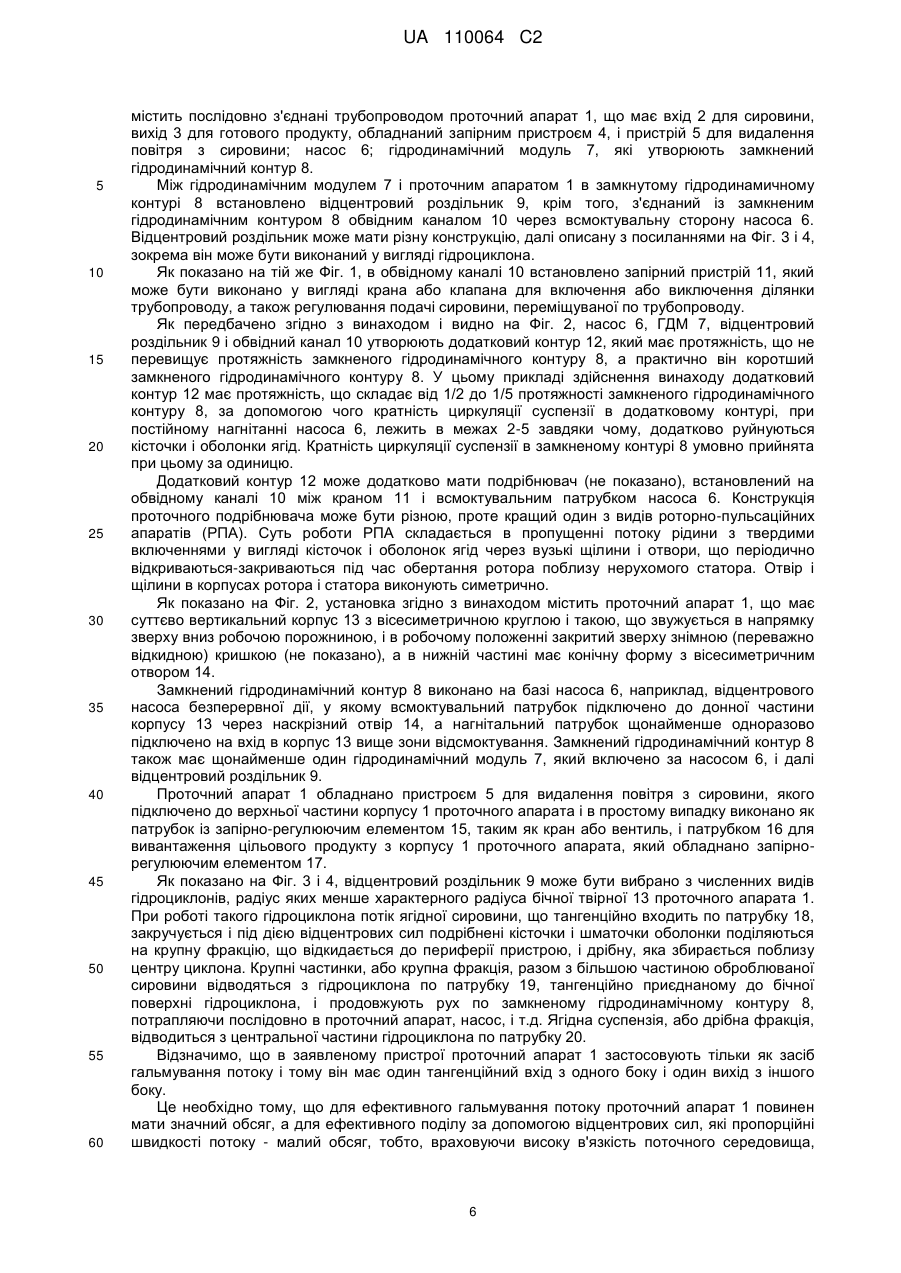 UA 110064 C2

містить послідовно з'єднані трубопроводом проточний апарат 1, що має вхід 2 для сировини, вихід 3 для готового продукту, обладнаний запірним пристроєм 4, і пристрій 5 для видалення повітря з сировини; насос 6; гідродинамічний модуль 7, які утворюють замкнений гідродинамічний контур 8.

5 Між гідродинамічним модулем 7 і проточним апаратом 1 в замкнутому гідродинамичному контурі 8 встановлено відцентровий роздільник 9, крім того, з'єднаний із замкненим гідродинамічним контуром 8 обвідним каналом 10 через всмоктувальну сторону насоса 6. Відцентровий роздільник може мати різну конструкцію, далі описану з посиланнями на Фіг. 3 і 4, зокрема він може бути виконаний у вигляді гідроциклона.

10 Як показано на тій же Фіг. 1, в обвідному каналі 10 встановлено запірний пристрій 11, який може бути виконано у вигляді крана або клапана для включення або виключення ділянки трубопроводу, а також регулювання подачі сировини, переміщуваної по трубопроводу.

Як передбачено згідно з винаходом і видно на Фіг. 2, насос 6, ГДМ 7, відцентровий роздільник 9 і обвідний канал 10 утворюють додатковий контур 12, який має протяжність, що не 15 перевищує протяжність замкненого гідродинамічного контуру 8, а практично він коротший замкненого гідродинамічного контуру 8. У цьому прикладі здійснення винаходу додатковий контур 12 має протяжність, що складає від 1/2 до 1/5 протяжності замкненого гідродинамічного контуру 8, за допомогою чого кратність циркуляції суспензії в додатковому контурі, при постійному нагнітанні насоса 6, лежить в межах 2-5 завдяки чому, додатково руйнуються 20 кісточки і оболонки ягід. Кратність циркуляції суспензії в замкненому контурі 8 умовно прийнята при цьому за одиницю.

Додатковий контур 12 може додатково мати подрібнювач (не показано), встановлений на обвідному каналі 10 між краном 11 і всмоктувальним патрубком насоса 6. Конструкція проточного подрібнювача може бути різною, проте кращий один з видів роторно-пульсаційних 25 апаратів (РПА). Суть роботи РПА складається в пропущенні потоку рідини з твердими включеннями у вигляді кісточок і оболонок ягід через вузькі щілини і отвори, що періодично відкриваються-закриваються під час обертання ротора поблизу нерухомого статора. Отвір і щілини в корпусах ротора і статора виконують симетрично.

Як показано на Фіг. 2, установка згідно з винаходом містить проточний апарат 1, що має 30 суттєво вертикальний корпус 13 з вісесиметричною круглою і такою, що звужується в напрямку зверху вниз робочою порожниною, і в робочому положенні закритий зверху знімною (переважно відкидною) кришкою (не показано), а в нижній частині має конічну форму з вісесиметричним отвором 14.

Замкнений гідродинамічний контур 8 виконано на базі насоса 6, наприклад, відцентрового 35 насоса безперервної дії, у якому всмоктувальний патрубок підключено до донної частини корпусу 13 через наскрізний отвір 14, а нагнітальний патрубок щонайменше одноразово підключено на вхід в корпус 13 вище зони відсмоктування. Замкнений гідродинамічний контур 8 також має щонайменше один гідродинамічний модуль 7, який включено за насосом 6, і далі відцентровий роздільник 9.

40 Проточний апарат 1 обладнано пристроєм 5 для видалення повітря з сировини, якого підключено до верхньої частини корпусу 1 проточного апарата і в простому випадку виконано як патрубок із запірно-регулюючим елементом 15, таким як кран або вентиль, і патрубком 16 для вивантаження цільового продукту з корпусу 1 проточного апарата, який обладнано запірно-регулюючим елементом 17.

45 Як показано на Фіг. 3 і 4, відцентровий роздільник 9 може бути вибрано з численних видів гідроциклонів, радіус яких менше характерного радіуса бічної твірної 13 проточного апарата 1. При роботі такого гідроциклона потік ягідної сировини, що тангенційно входить по патрубку 18, закручується і під дією відцентрових сил подрібнені кісточки і шматочки оболонки поділяються на крупну фракцію, що відкидається до периферії пристрою, і дрібну, яка збирається поблизу 50 центру циклона. Крупні частинки, або крупна фракція, разом з більшою частиною оброблюваної сировини відводяться з гідроциклона по патрубку 19, тангенційно приєднаному до бічної поверхні гідроциклона, і продовжують рух по замкненому гідродинамічному контуру 8, потрапляючи послідовно в проточний апарат, насос, і т.д. Ягідна суспензія, або дрібна фракція, відводиться з центральної частини гідроциклона по патрубку 20.

55 Відзначимо, що в заявленому пристрої проточний апарат 1 застосовують тільки як засіб гальмування потоку і тому він має один тангенційний вхід з одного боку і один вихід з іншого боку.

Це необхідно тому, що для ефективного гальмування потоку проточний апарат 1 повинен мати значний обсяг, а для ефективного поділу за допомогою відцентрових сил, які пропорційні 60 швидкості потоку - малий обсяг, тобто, враховуючи високу в'язкість поточного середовища,

6